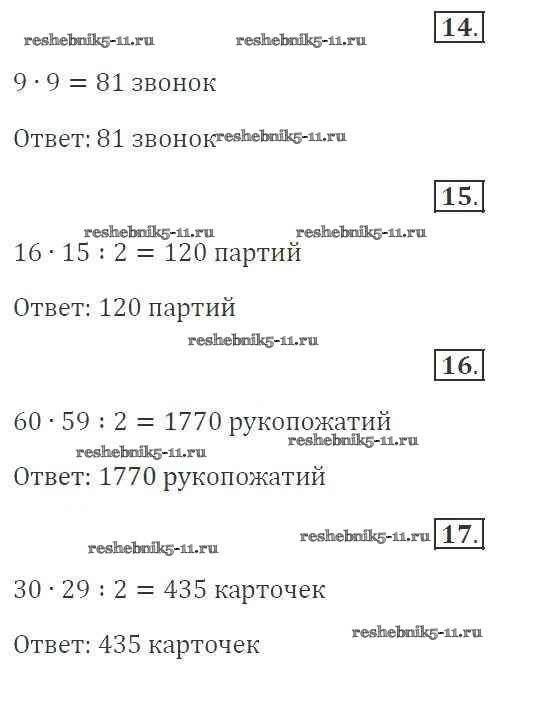 14.

$9 \cdot 9 = 81$ звонок

Ответ: 81 звонок

15.

$16 \cdot 15 : 2 = 120$ партий

Ответ: 120 партий

16.

$60 \cdot 59 : 2 = 1770$ рукопожатий

Ответ: 1770 рукопожатий

17.

$30 \cdot 29 : 2 = 435$ карточек

Ответ: 435 карточек

reshebnik5-11.ru